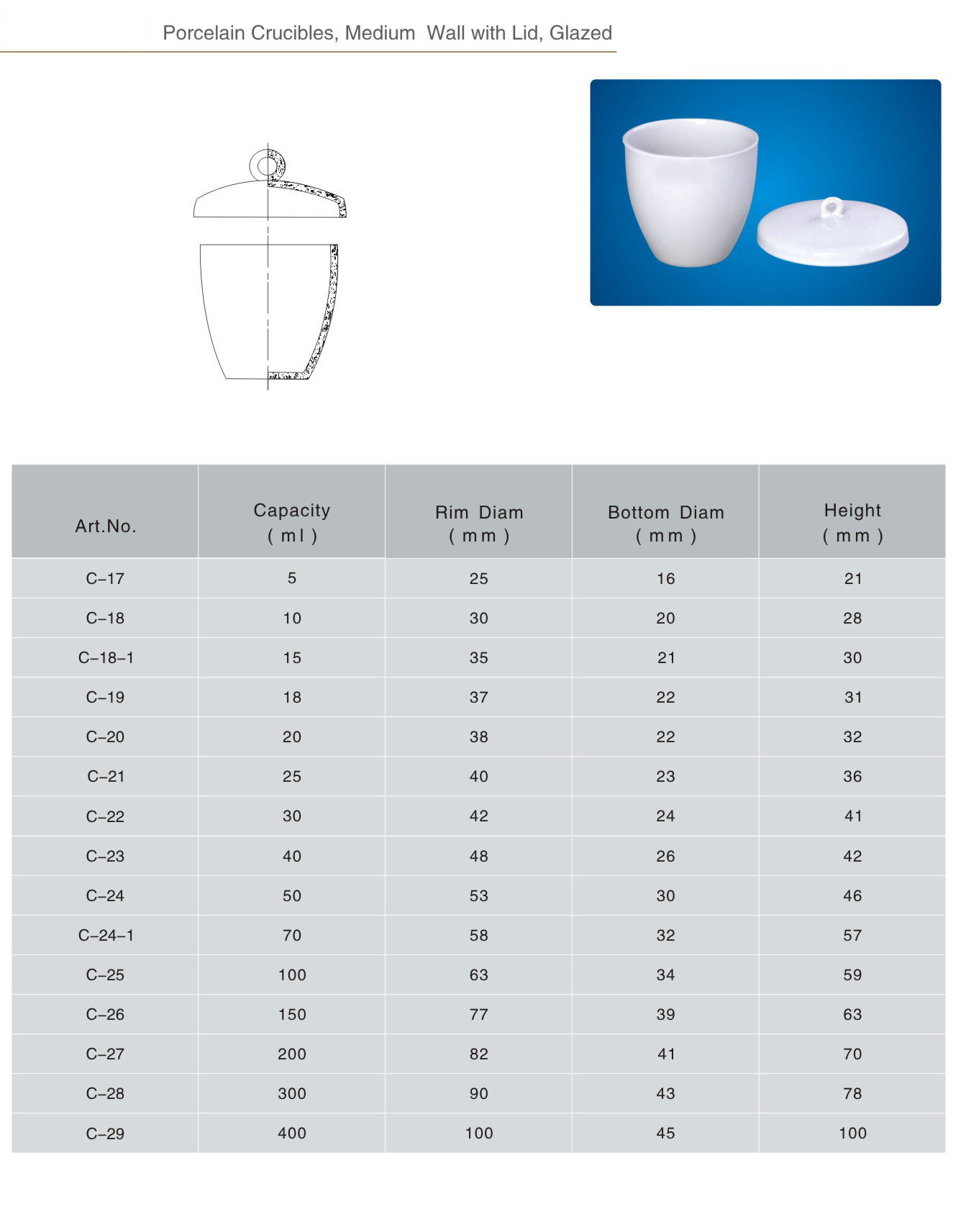 Porcelain Crucibles, Medium Wall with Lid, Glazed

| Art.No. | Capacity ( ml ) | Rim Diam ( mm ) | Bottom Diam ( mm ) | Height ( mm ) |
|---|---|---|---|---|
| C–17 | 5 | 25 | 16 | 21 |
| C–18 | 10 | 30 | 20 | 28 |
| C–18–1 | 15 | 35 | 21 | 30 |
| C–19 | 18 | 37 | 22 | 31 |
| C–20 | 20 | 38 | 22 | 32 |
| C–21 | 25 | 40 | 23 | 36 |
| C–22 | 30 | 42 | 24 | 41 |
| C–23 | 40 | 48 | 26 | 42 |
| C–24 | 50 | 53 | 30 | 46 |
| C–24–1 | 70 | 58 | 32 | 57 |
| C–25 | 100 | 63 | 34 | 59 |
| C–26 | 150 | 77 | 39 | 63 |
| C–27 | 200 | 82 | 41 | 70 |
| C–28 | 300 | 90 | 43 | 78 |
| C–29 | 400 | 100 | 45 | 100 |